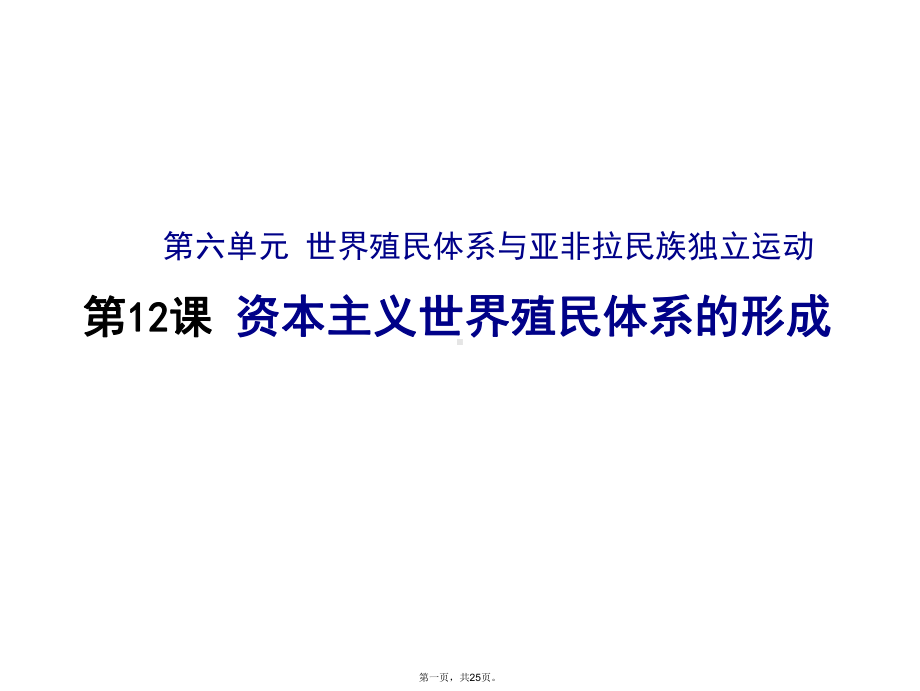 第六单元 世界殖民体系与亚非拉民族独立运动

第12课 资本主义世界殖民体系的形成

第一页，共25页。